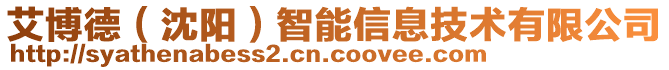 艾博德（沈阳）智能信息技术有限公司
http://syathenabess2.cn.coovee.com